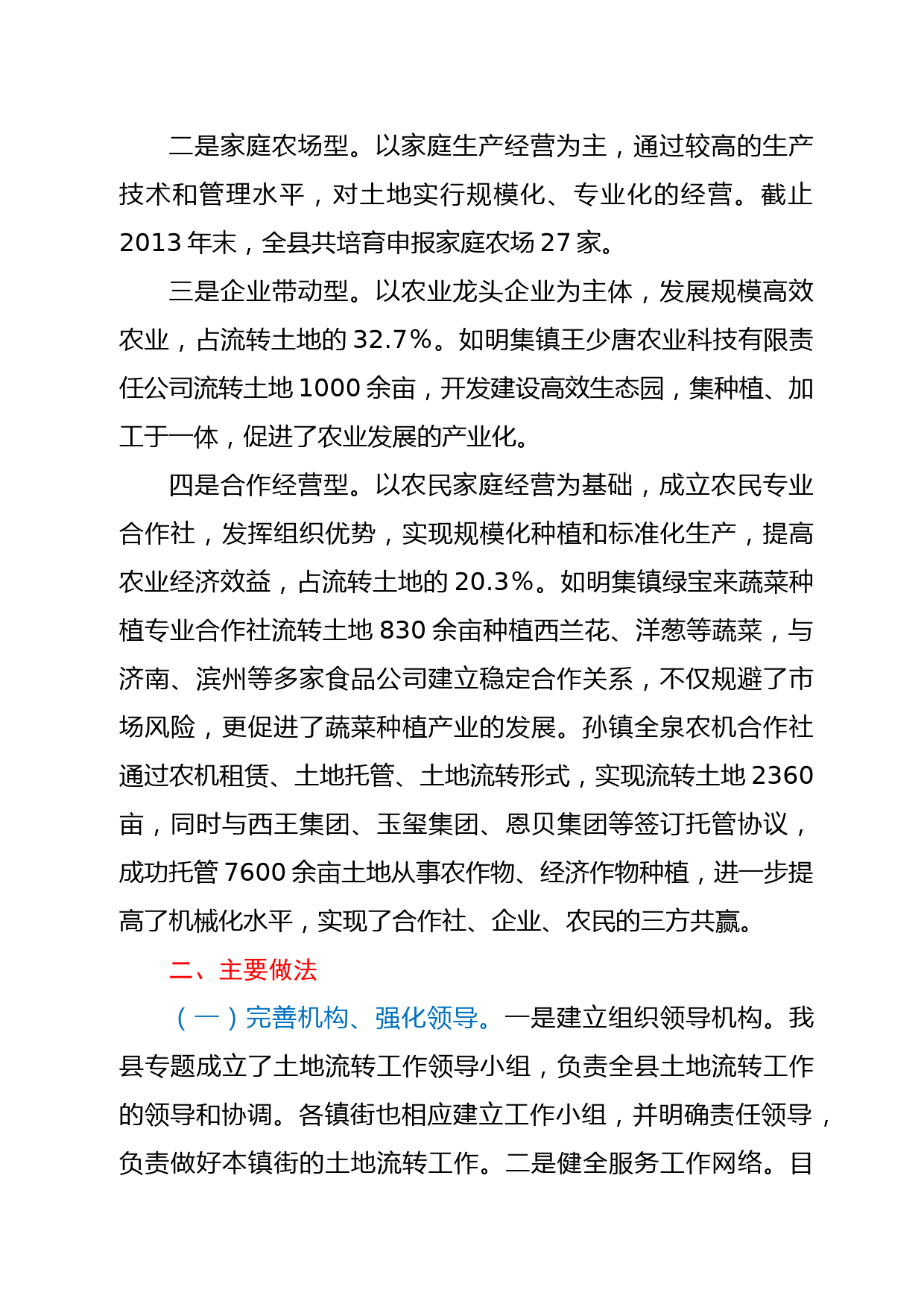 二是家庭农场型。以家庭生产经营为主，通过较高的生产技术和管理水平，对土地实行规模化、专业化的经营。截止2013年末，全县共培育申报家庭农场27家。

三是企业带动型。以农业龙头企业为主体，发展规模高效农业，占流转土地的32.7%。如明集镇王少唐农业科技有限责任公司流转土地1000余亩，开发建设高效生态园，集种植、加工于一体，促进了农业发展的产业化。

四是合作经营型。以农民家庭经营为基础，成立农民专业合作社，发挥组织优势，实现规模化种植和标准化生产，提高农业经济效益，占流转土地的20.3%。如明集镇绿宝来蔬菜种植专业合作社流转土地830余亩种植西兰花、洋葱等蔬菜，与济南、滨州等多家食品公司建立稳定合作关系，不仅规避了市场风险，更促进了蔬菜种植产业的发展。孙镇全泉农机合作社通过农机租赁、土地托管、土地流转形式，实现流转土地2360亩，同时与西王集团、玉玺集团、恩贝集团等签订托管协议，成功托管7600余亩土地从事农作物、经济作物种植，进一步提高了机械化水平，实现了合作社、企业、农民的三方共赢。

二、主要做法

（一）完善机构、强化领导。一是建立组织领导机构。我县专题成立了土地流转工作领导小组，负责全县土地流转工作的领导和协调。各镇街也相应建立工作小组，并明确责任领导，负责做好本镇街的土地流转工作。二是健全服务工作网络。目